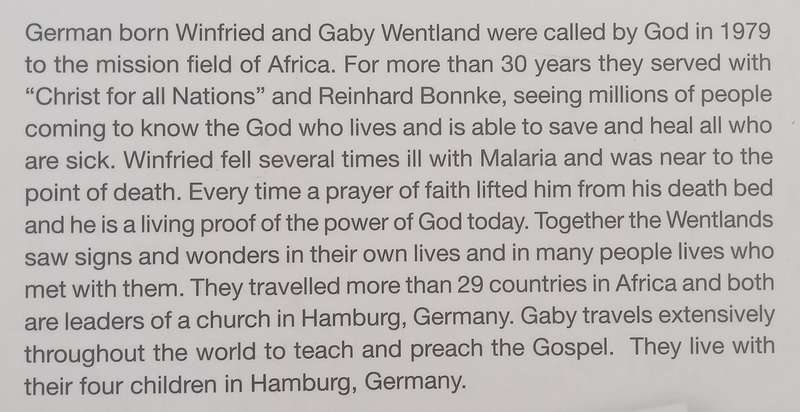 German born Winfried and Gaby Wentland were called by God in 1979 to the mission field of Africa. For more than 30 years they served with “Christ for all Nations” and Reinhard Bonnke, seeing millions of people coming to know the God who lives and is able to save and heal all who are sick. Winfried fell several times ill with Malaria and was near to the point of death. Every time a prayer of faith lifted him from his death bed and he is a living proof of the power of God today. Together the Wentlands saw signs and wonders in their own lives and in many people lives who met with them. They travelled more than 29 countries in Africa and both are leaders of a church in Hamburg, Germany. Gaby travels extensively throughout the world to teach and preach the Gospel. They live with their four children in Hamburg, Germany.